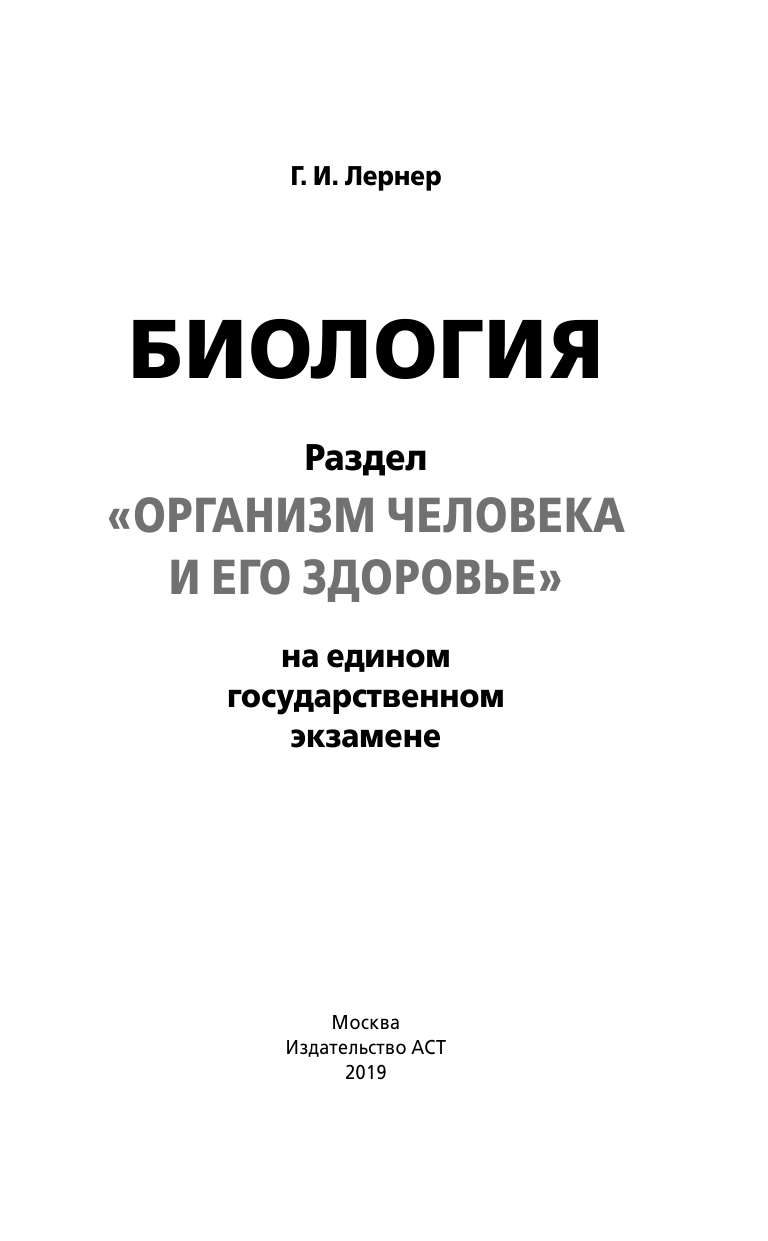 Г. И. Лернер

БИОЛОГИЯ

Раздел
«ОРГАНИЗМ ЧЕЛОВЕКА И ЕГО ЗДОРОВЬЕ»

на едином государственном экзамене

Москва
Издательство АСТ
2019